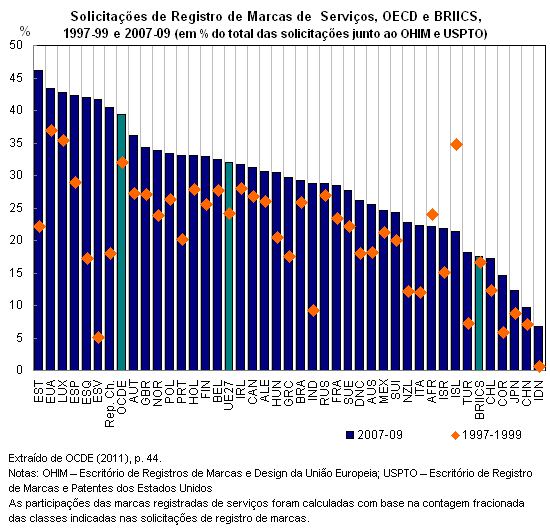 Solicitações de Registro de Marcas de Serviços, OECD e BRIICS, 1997-99 e 2007-09 (em % do total das solicitações junto ao OHIM e USPTO)

%
50
45
40
35
30
25
20
15
10
5
0

EST EUA LUX ESP ESQ ESV Rep. Ch. OCDE AUT GBR NOR POL PRT HOL FIN BEL UE27 IRL CAN ALE HUN GRC BRA IND RUS FRA SUE DNC AUS MEX SUI NZL ITA AFR ISR ISL TUR BRIICS CHL COR JPN CHN IDN

2007-09
1997-1999

Extraído de OCDE (2011), p. 44.
Notas: OHIM – Escritório de Registros de Marcas e Design da União Europeia; USPTO – Escritório de Registro de Marcas e Patentes dos Estados Unidos
As participações das marcas registradas de serviços foram calculadas com base na contagem fracionada das classes indicadas nas solicitações de registro de marcas.